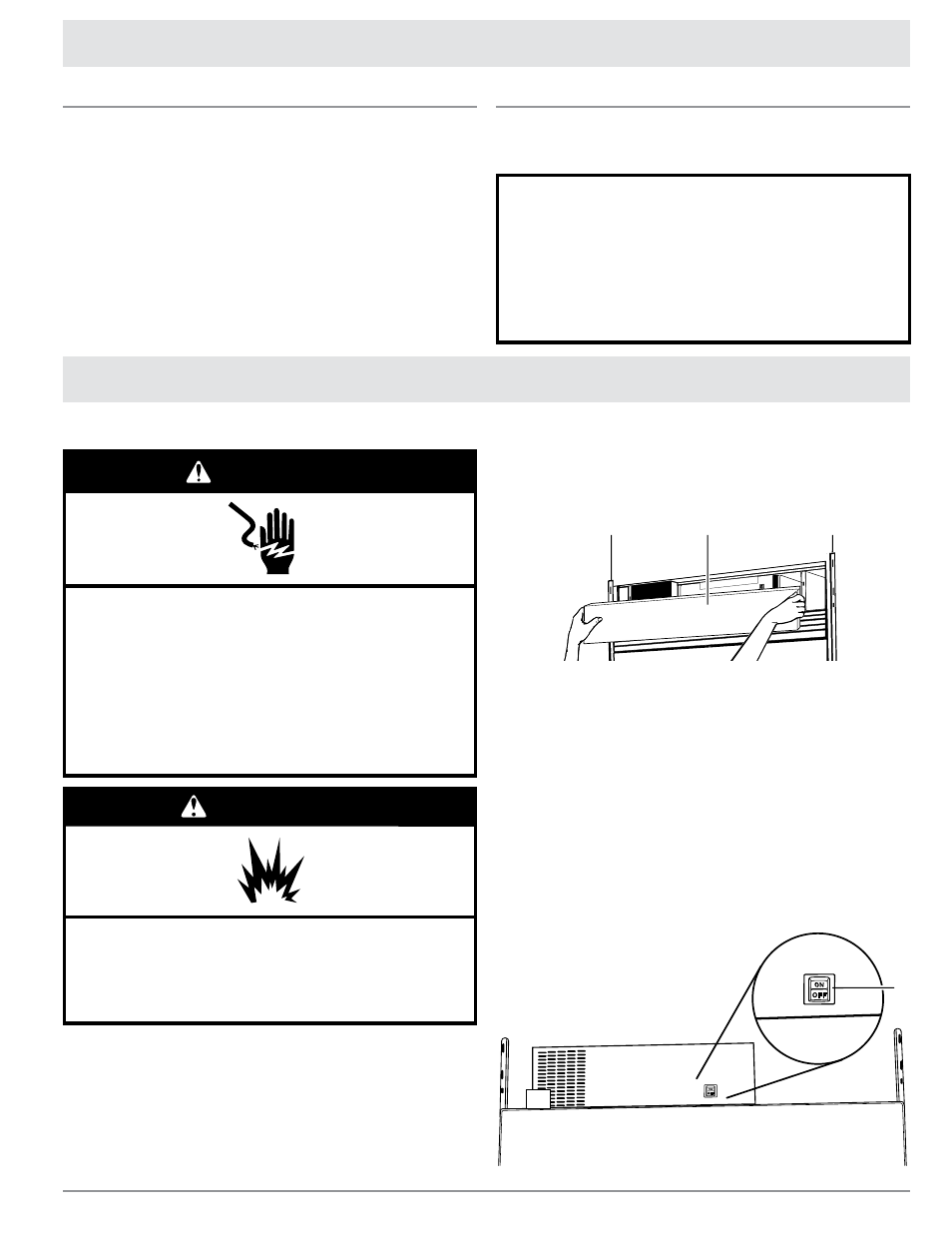 ON
OFF